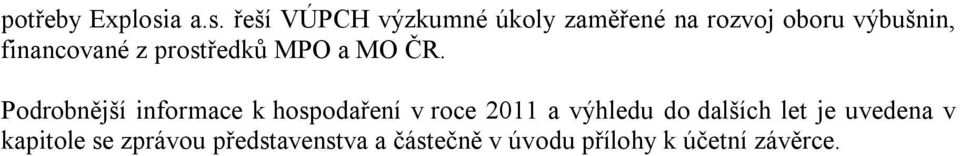 potřeby Explosia a.s. řeší VÚPCH výzkumné úkoly zaměřené na rozvoj oboru výbušnin, financované z prostředků MPO a MO ČR.

Podrobnější informace k hospodaření v roce 2011 a výhledu do dalších let je uvedena v kapitole se zprávou představenstva a částečně v úvodu přílohy k účetní závěrce.